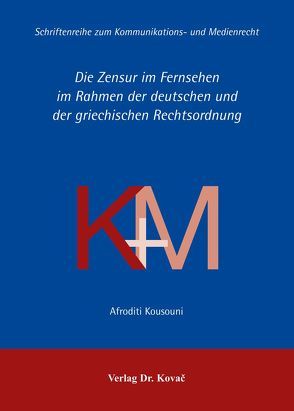 Schriftenreihe zum Kommunikations- und Medienrecht

Die Zensur im Fernsehen im Rahmen der deutschen und der griechischen Rechtsordnung

K+M

Afroditi Kousouni

Verlag Dr. Kovač